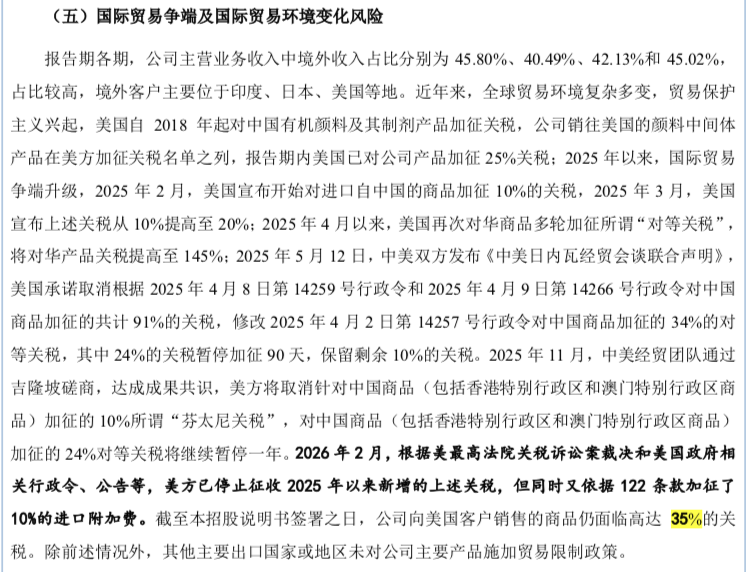 （五）国际贸易争端及国际贸易环境变化风险

报告期各期，公司主营业务收入中境外收入占比分别为45.80%、40.49%、42.13%和45.02%，占比较高，境外客户主要位于印度、日本、美国等地。近年来，全球贸易环境复杂多变，贸易保护主义兴起，美国自2018年起对中国有机颜料及其制剂产品加征关税，公司销往美国的颜料中间体产品在美方加征关税名单之列，报告期内美国已对公司产品加征25%关税；2025年以来，国际贸易争端升级，2025年2月，美国宣布开始对进口自中国的商品加征10%的关税，2025年3月，美国宣布上述关税从10%提高至20%；2025年4月以来，美国再次对华商品多轮加征所谓“对等关税”，将对华产品关税提高至145%；2025年5月12日，中美双方发布《中美日内瓦经贸会谈联合声明》，美国承诺取消根据2025年4月8日第14259号行政令和2025年4月9日第14266号行政令对中国商品加征的共计91%的关税，修改2025年4月2日第14257号行政令对中国商品加征的34%的对等关税，其中24%的关税暂停加征90天，保留剩余10%的关税。2025年11月，中美经贸团队通过吉隆坡磋商，达成成果共识，美方将取消针对中国商品（包括香港特别行政区和澳门特别行政区商品）加征的10%所谓“芬太尼关税”，对中国商品（包括香港特别行政区和澳门特别行政区商品）加征的24%对等关税将继续暂停一年。2026年2月，根据美最高法院关税诉讼案裁决和美国政府相关行政令、公告等，美方已停止征收2025年以来新增的上述关税，但同时又依据122条款加征了10%的进口附加费。截至本招股说明书签署之日，公司向美国客户销售的商品仍面临高达35%的关税。除前述情况外，其他主要出口国家或地区未对公司主要产品施加贸易限制政策。